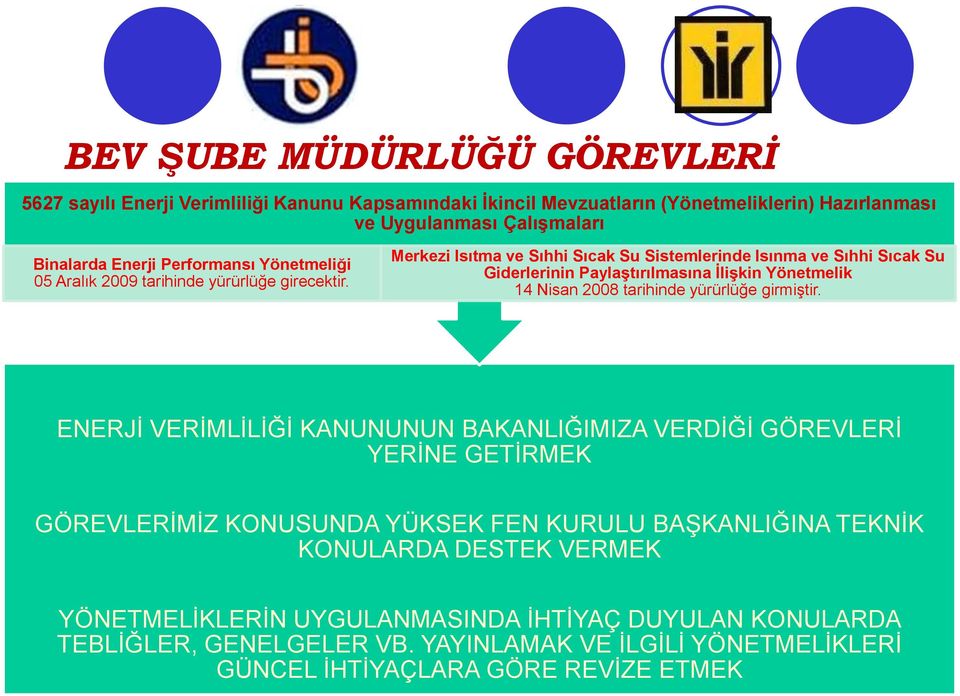 BEV ŞUBE MÜDÜRLÜĞÜ GÖREVLERİ

5627 sayılı Enerji Verimliliği Kanunu Kapsamındaki İkincil Mevzuatların (Yönetmeliklerin) Hazırlanması ve Uygulanması Çalışmaları

Binalarda Enerji Performansı Yönetmeliği
05 Aralık 2009 tarihinde yürürlüğe girecektir.

Merkezi Isıtma ve Sıhhi Sıcak Su Sistemlerinde Isınma ve Sıhhi Sıcak Su Giderlerinin Paylaştırılmasına İlişkin Yönetmelik
14 Nisan 2008 tarihinde yürürlüğe girmiştir.

ENERJİ VERİMLİLİĞİ KANUNUNUN BAKANLIĞIMIZA VERDİĞİ GÖREVLERİ YERİNE GETİRMEK

GÖREVLERİMİZ KONUSUNDA YÜKSEK FEN KURULU BAŞKANLIĞINA TEKNİK KONULARDA DESTEK VERMEK

YÖNETMELİKLERİN UYGULANMASINDA İHTİYAÇ DUYULAN KONULARDA TEBLİĞLER, GENELGELER VB. YAYINLAMAK VE İLGİLİ YÖNETMELİKLERİ GÜNCEL İHTİYAÇLARA GÖRE REVİZE ETMEK